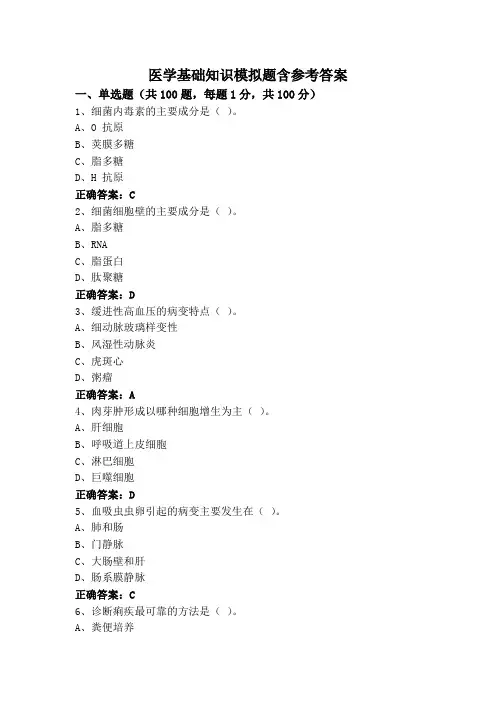 医学基础知识模拟题含参考答案

一、单选题（共 100 题，每题 1 分，共 100 分）

1、细菌内毒素的主要成分是（ ）。

A、O 抗原

B、荚膜多糖

C、脂多糖

D、H 抗原

正确答案：C

2、细菌细胞壁的主要成分是（ ）。

A、脂多糖

B、RNA

C、脂蛋白

D、肽聚糖

正确答案：D

3、缓进性高血压的病变特点（ ）。

A、细动脉玻璃样变性

B、风湿性动脉炎

C、虎斑心

D、粥瘤

正确答案：A

4、肉芽肿形成以哪种细胞增生为主（ ）。

A、肝细胞

B、呼吸道上皮细胞

C、淋巴细胞

D、巨噬细胞

正确答案：D

5、血吸虫虫卵引起的病变主要发生在（ ）。

A、肺和肠

B、门静脉

C、大肠壁和肝

D、肠系膜静脉

正确答案：C

6、诊断痢疾最可靠的方法是（ ）。

A、粪便培养